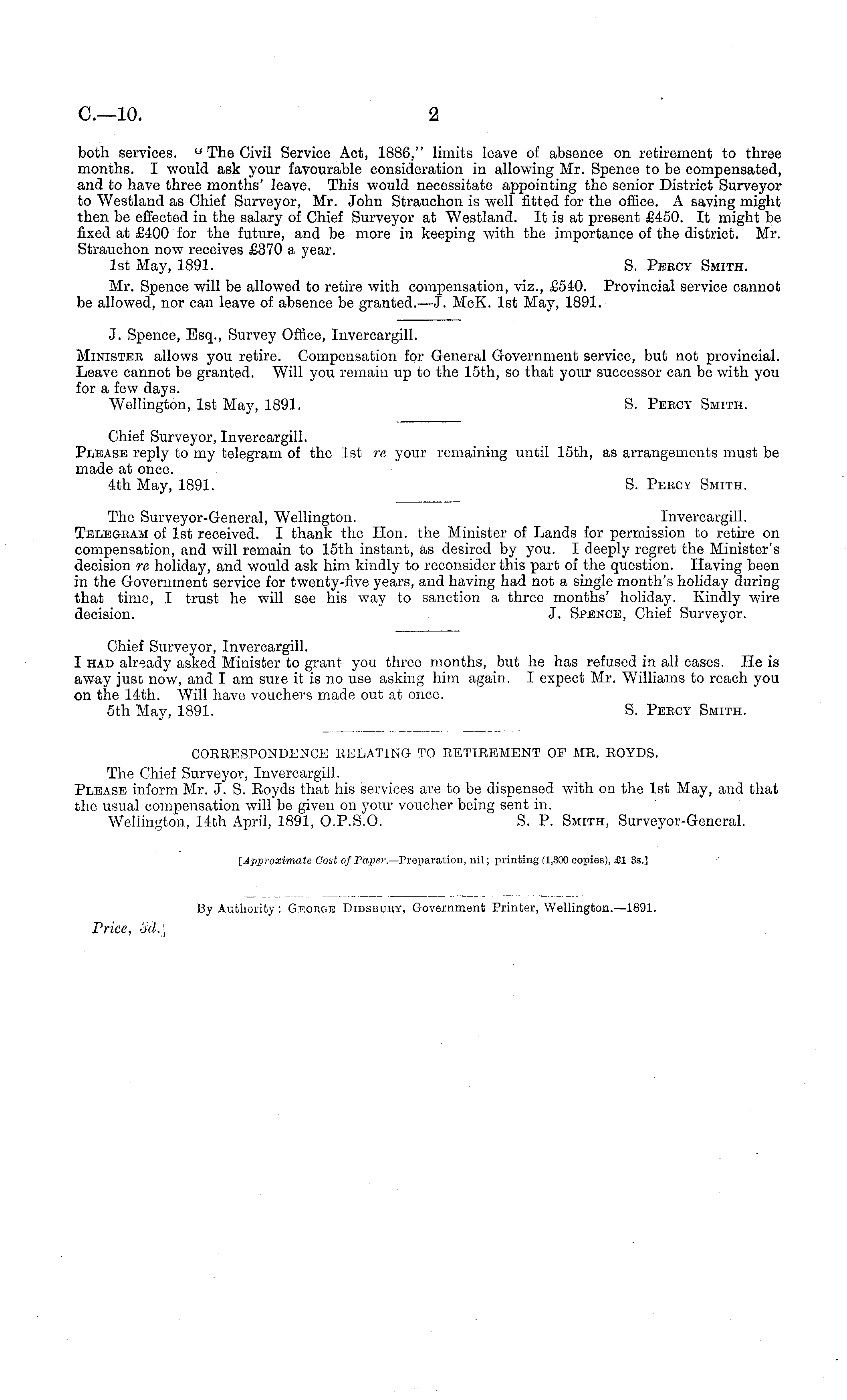 C.—10. 2

both services. "The Civil Service Act, 1886," limits leave of absence on retirement to three months. I would ask your favourable consideration in allowing Mr. Spence to be compensated, and to have three months' leave. This would necessitate appointing the senior District Surveyor to Westland as Chief Surveyor, Mr. John Strauchon is well fitted for the office. A saving might then be effected in the salary of Chief Surveyor at Westland. It is at present £450. It might be fixed at £400 for the future, and be more in keeping with the importance of the district. Mr. Strauchon now receives £370 a year.

1st May, 1891. S. Percy Smith.

Mr. Spence will be allowed to retire with compensation, viz., £540. Provincial service cannot be allowed, nor can leave of absence be granted.—J. McK. 1st May, 1891.

J. Spence, Esq., Survey Office, Invercargill.

Minister allows you retire. Compensation for General Government service, but not provincial. Leave cannot be granted. Will you remain up to the 15th, so that your successor can be with you for a few days.

Wellington, 1st May, 1891. S. Percy Smith.

Chief Surveyor, Invercargill.

Please reply to my telegram of the 1st re your remaining until 15th, as arrangements must be made at once.

4th May, 1891. S. Percy Smith.

The Surveyor-General, Wellington. Invercargill.

Telegram of 1st received. I thank the Hon. the Minister of Lands for permission to retire on compensation, and will remain to 15th instant, as desired by you. I deeply regret the Minister's decision re holiday, and would ask him kindly to reconsider this part of the question. Having been in the Government service for twenty-five years, and having had not a single month's holiday during that time, I trust he will see his way to sanction a three months' holiday. Kindly wire decision. J. Spence, Chief Surveyor.

Chief Surveyor, Invercargill.

I had already asked Minister to grant you three months, but he has refused in all cases. He is away just now, and I am sure it is no use asking him again. I expect Mr. Williams to reach you on the 14th. Will have vouchers made out at once.

5th May, 1891. S. Percy Smith.

CORRESPONDENCE RELATING TO RETIREMENT OF MR. ROYDS.

The Chief Surveyor, Invercargill.

Please inform Mr. J. S. Royds that his services are to be dispensed with on the 1st May, and that the usual compensation will be given on your voucher being sent in.

Wellington, 14th April, 1891, O.P.S.O. S. P. Smith, Surveyor-General.

[Approximate Cost of Paper.—Preparation, nil; printing (1,300 copies), £1 3s.]

By Authority: George Didsbury, Government Printer, Wellington.—1891.

Price, 3d.]